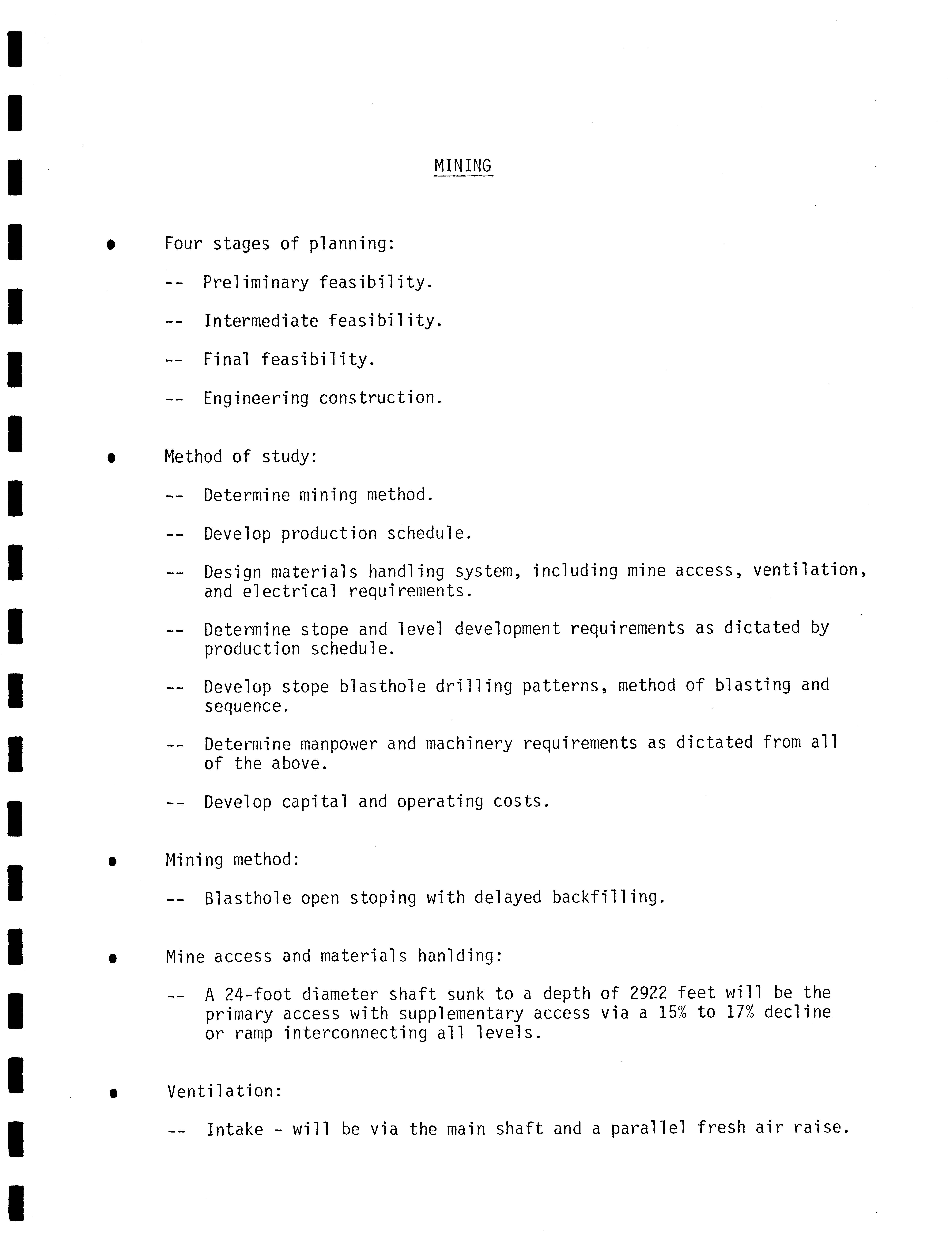 MINING

• Four stages of planning:

-- Preliminary feasibility.

-- Intermediate feasibility.

-- Final feasibility.

-- Engineering construction.

• Method of study:

-- Determine mining method.

-- Develop production schedule.

-- Design materials handling system, including mine access, ventilation, and electrical requirements.

-- Determine stope and level development requirements as dictated by production schedule.

-- Develop stope blasthole drilling patterns, method of blasting and sequence.

-- Determine manpower and machinery requirements as dictated from all of the above.

-- Develop capital and operating costs.

• Mining method:

-- Blasthole open stoping with delayed backfilling.

• Mine access and materials hanlding:

-- A 24-foot diameter shaft sunk to a depth of 2922 feet will be the primary access with supplementary access via a 15% to 17% decline or ramp interconnecting all levels.

• Ventilation:

-- Intake - will be via the main shaft and a parallel fresh air raise.